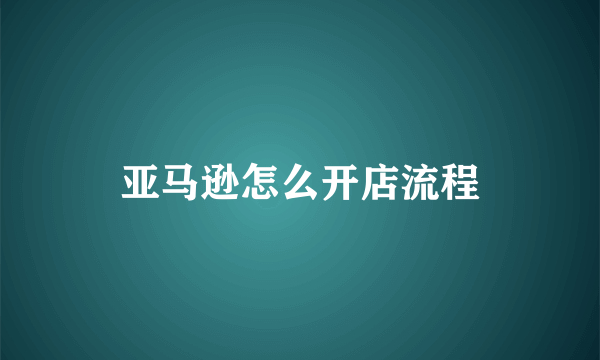 亚马逊怎么开店流程